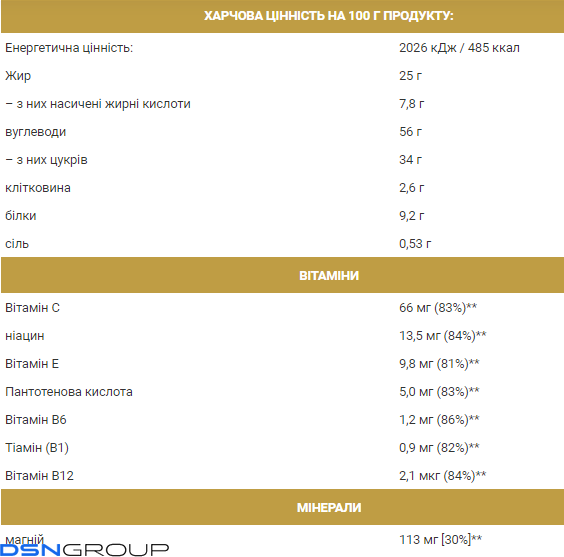 | ХАРЧОВА ЦІННІСТЬ НА 100 Г ПРОДУКТУ: | |
|---|---|
| Енергетична цінність: | 2026 кДж / 485 ккал |
| Жир | 25 г |
| – з них насичені жирні кислоти | 7,8 г |
| вуглеводи | 56 г |
| – з них цукрів | 34 г |
| клітковина | 2,6 г |
| білки | 9,2 г |
| сіль | 0,53 г |
| ВІТАМІНИ | |
| Вітамін С | 66 мг (83%)** |
| ніацин | 13,5 мг (84%)** |
| Вітамін Е | 9,8 мг (81%)** |
| Пантотенова кислота | 5,0 мг (83%)** |
| Вітамін В6 | 1,2 мг (86%)** |
| Тіамін (В1) | 0,9 мг (82%)** |
| Вітамін В12 | 2,1 мкг (84%)** |
| МІНЕРАЛИ | |
| магній | 113 мг [30%]** |

DSNGROUP